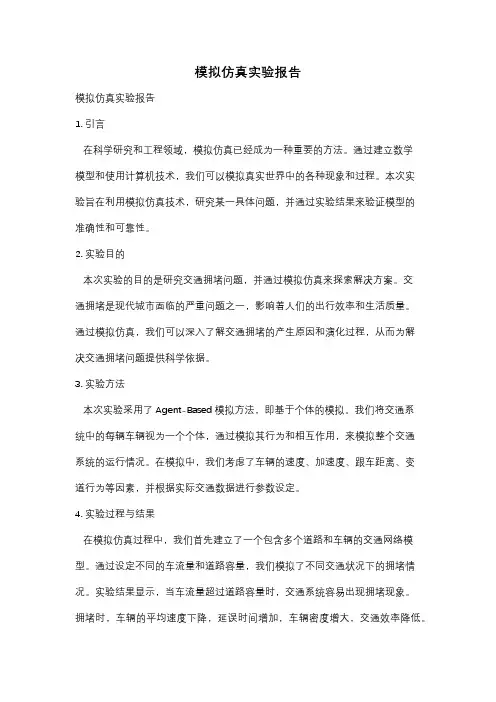 模拟仿真实验报告

模拟仿真实验报告

1. 引言

在科学研究和工程领域，模拟仿真已经成为一种重要的方法。通过建立数学模型和使用计算机技术，我们可以模拟真实世界中的各种现象和过程。本次实验旨在利用模拟仿真技术，研究某一具体问题，并通过实验结果来验证模型的准确性和可靠性。

2. 实验目的

本次实验的目的是研究交通拥堵问题，并通过模拟仿真来探索解决方案。交通拥堵是现代城市面临的严重问题之一，影响着人们的出行效率和生活质量。通过模拟仿真，我们可以深入了解交通拥堵的产生原因和演化过程，从而为解决交通拥堵问题提供科学依据。

3. 实验方法

本次实验采用了 Agent-Based 模拟方法，即基于个体的模拟。我们将交通系统中的每辆车辆视为一个个体，通过模拟其行为和相互作用，来模拟整个交通系统的运行情况。在模拟中，我们考虑了车辆的速度、加速度、跟车距离、变道行为等因素，并根据实际交通数据进行参数设定。

4. 实验过程与结果

在模拟仿真过程中，我们首先建立了一个包含多个道路和车辆的交通网络模型。通过设定不同的车流量和道路容量，我们模拟了不同交通状况下的拥堵情况。实验结果显示，当车流量超过道路容量时，交通系统容易出现拥堵现象。拥堵时，车辆的平均速度下降，延误时间增加，车辆密度增大，交通效率降低。